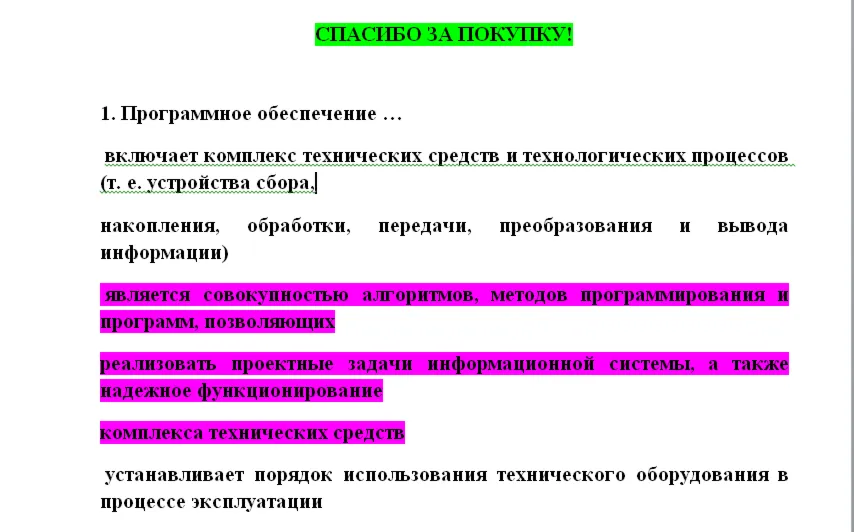 СПАСИБО ЗА ПОКУПКУ!

1. Программное обеспечение …

включает комплекс технических средств и технологических процессов (т. е. устройства сбора,

накопления, обработки, передачи, преобразования и вывода информации)

является совокупностью алгоритмов, методов программирования и программ, позволяющих

реализовать проектные задачи информационной системы, а также надежное функционирование

комплекса технических средств

устанавливает порядок использования технического оборудования в процессе эксплуатации